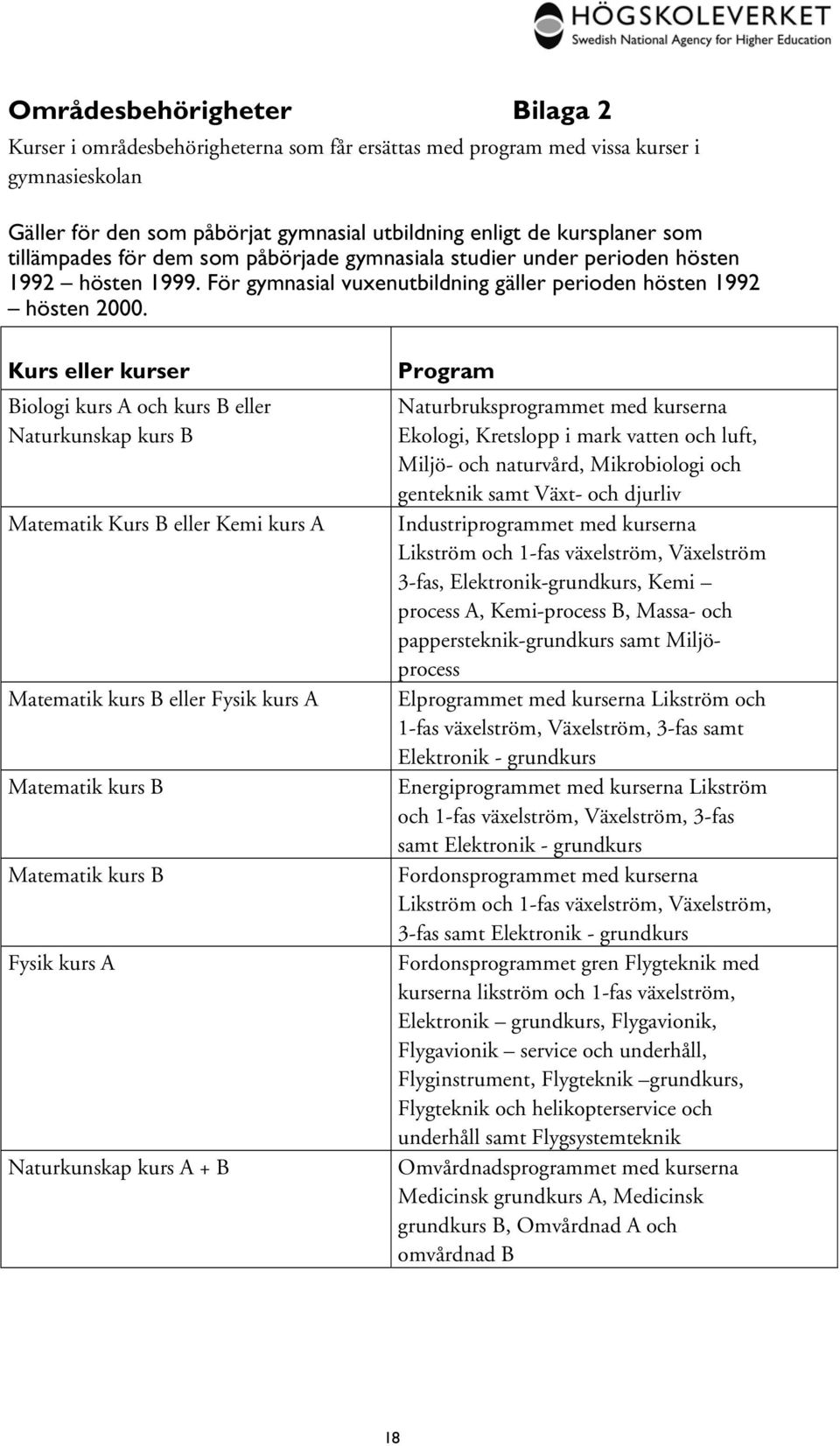 HÖGSKOLEVERKET
Swedish National Agency for Higher Education

Områdesbehörigheter Bilaga 2

Kurser i områdesbehörigheterna som får ersättas med program med vissa kurser i gymnasieskolan

Gäller för den som påbörjat gymnasial utbildning enligt de kursplaner som tillämpades för dem som påbörjade gymnasiala studier under perioden hösten 1992 – hösten 1999. För gymnasial vuxenutbildning gäller perioden hösten 1992 – hösten 2000.

| Kurs eller kurser | Program |
|---|---|
| Biologi kurs A och kurs B eller Naturkunskap kurs B | Naturbruksprogrammet med kurserna Ekologi, Kretslopp i mark vatten och luft, Miljö- och naturvård, Mikrobiologi och genteknik samt Växt- och djurliv |
| Matematik Kurs B eller Kemi kurs A | Industriprogrammet med kurserna Likström och 1-fas växelström, Växelström 3-fas, Elektronik-grundkurs, Kemi – process A, Kemi-process B, Massa- och pappersteknik-grundkurs samt Miljöprocess |
| Matematik kurs B eller Fysik kurs A | Elprogrammet med kurserna Likström och 1-fas växelström, Växelström, 3-fas samt Elektronik - grundkurs |
| Matematik kurs B | Energiprogrammet med kurserna Likström och 1-fas växelström, Växelström, 3-fas samt Elektronik - grundkurs |
| Matematik kurs B | Fordonsprogrammet med kurserna Likström och 1-fas växelström, Växelström, 3-fas samt Elektronik - grundkurs |
| Fysik kurs A | Fordonsprogrammet gren Flygteknik med kurserna likström och 1-fas växelström, Elektronik – grundkurs, Flygavionik, Flygavionik – service och underhåll, Flyginstrument, Flygteknik –grundkurs, Flygteknik och helikopterservice och underhåll samt Flygsystemteknik |
| Naturkunskap kurs A + B | Omvårdnadsprogrammet med kurserna Medicinsk grundkurs A, Medicinsk grundkurs B, Omvårdnad A och omvårdnad B |

18